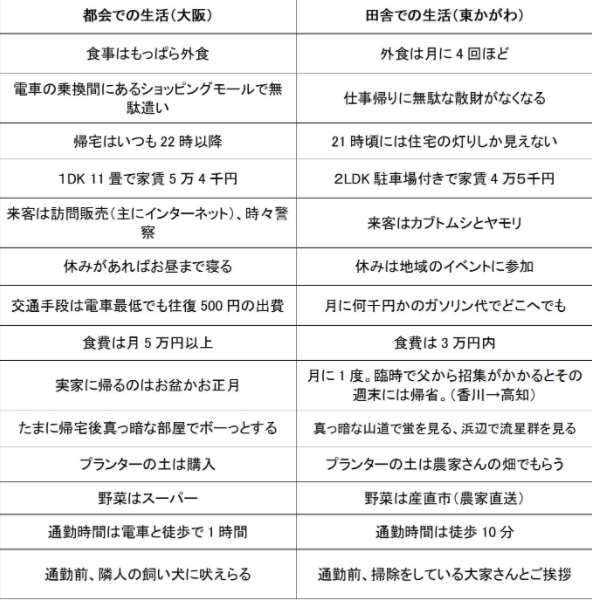 | 都会での生活(大阪) | 田舎での生活(東かがわ) |
|---|---|
| 食事はもっぱら外食 | 外食は月に 4 回ほど |
| 電車の乗換間にあるショッピングモールで無駄遣い | 仕事帰りに無駄な散財がなくなる |
| 帰宅はいつも 22 時以降 | 21 時頃には住宅の灯りしか見えない |
| 1DK 11 畳で家賃 5 万 4 千円 | 2LDK 駐車場付きで家賃 4 万5千円 |
| 来客は訪問販売(主にインターネット)、時々警察 | 来客はカブトムシとヤモリ |
| 休みがあればお昼まで寝る | 休みは地域のイベントに参加 |
| 交通手段は電車最低でも往復 500 円の出費 | 月に何千円かのガソリン代でどこへでも |
| 食費は月 5 万円以上 | 食費は 3 万円内 |
| 実家に帰るのはお盆かお正月 | 月に 1 度。臨時で父から招集がかかるとその週末には帰省。(香川→高知) |
| たまに帰宅後真っ暗な部屋でボーっとする | 真っ暗な山道で蛍を見る、浜辺で流星群を見る |
| プランターの土は購入 | プランターの土は農家さんの畑でもらう |
| 野菜はスーパー | 野菜は産直市(農家直送) |
| 通勤時間は電車と徒歩で 1 時間 | 通勤時間は徒歩 10 分 |
| 通勤前、隣人の飼い犬に吠えらる | 通勤前、掃除をしている大家さんとご挨拶 |